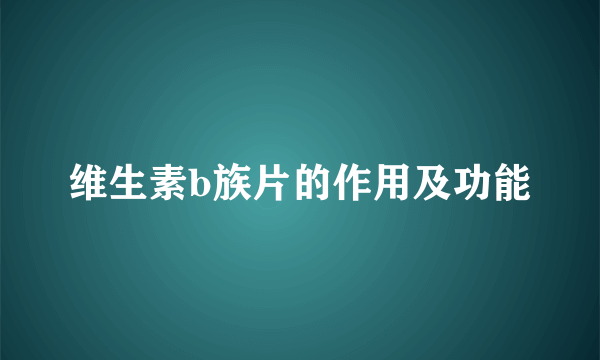 维生素b族片的作用及功能